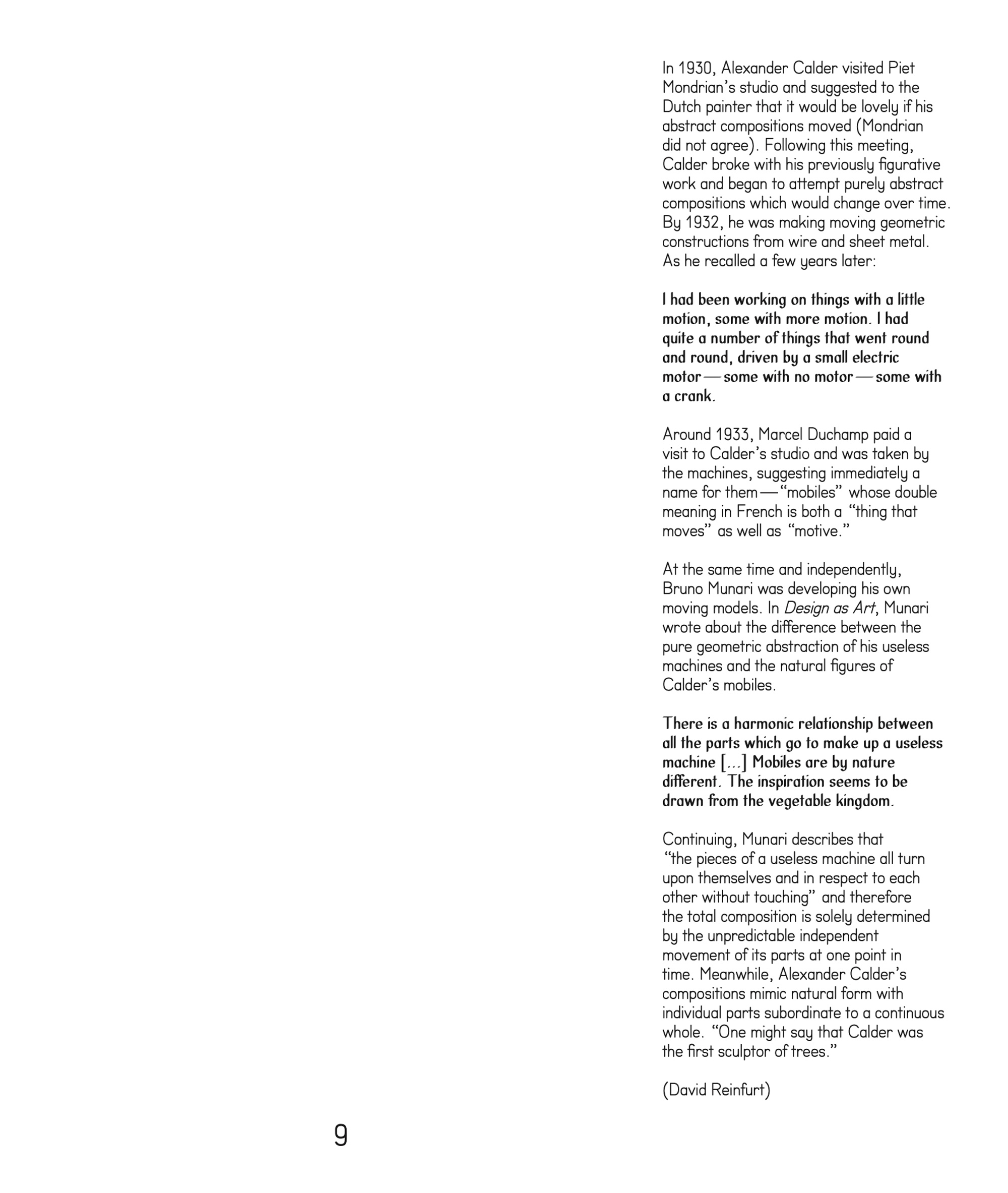 In 1930, Alexander Calder visited Piet Mondrian's studio and suggested to the Dutch painter that it would be lovely if his abstract compositions moved (Mondrian did not agree). Following this meeting, Calder broke with his previously figurative work and began to attempt purely abstract compositions which would change over time. By 1932, he was making moving geometric constructions from wire and sheet metal. As he recalled a few years later:

I had been working on things with a little motion, some with more motion. I had quite a number of things that went round and round, driven by a small electric motor — some with no motor — some with a crank.

Around 1933, Marcel Duchamp paid a visit to Calder's studio and was taken by the machines, suggesting immediately a name for them — "mobiles" whose double meaning in French is both a "thing that moves" as well as "motive."

At the same time and independently, Bruno Munari was developing his own moving models. In Design as Art, Munari wrote about the difference between the pure geometric abstraction of his useless machines and the natural figures of Calder's mobiles.

There is a harmonic relationship between all the parts which go to make up a useless machine [...] Mobiles are by nature different. The inspiration seems to be drawn from the vegetable kingdom.

Continuing, Munari describes that "the pieces of a useless machine all turn upon themselves and in respect to each other without touching" and therefore the total composition is solely determined by the unpredictable independent movement of its parts at one point in time. Meanwhile, Alexander Calder's compositions mimic natural form with individual parts subordinate to a continuous whole. "One might say that Calder was the first sculptor of trees."

(David Reinfurt)

9